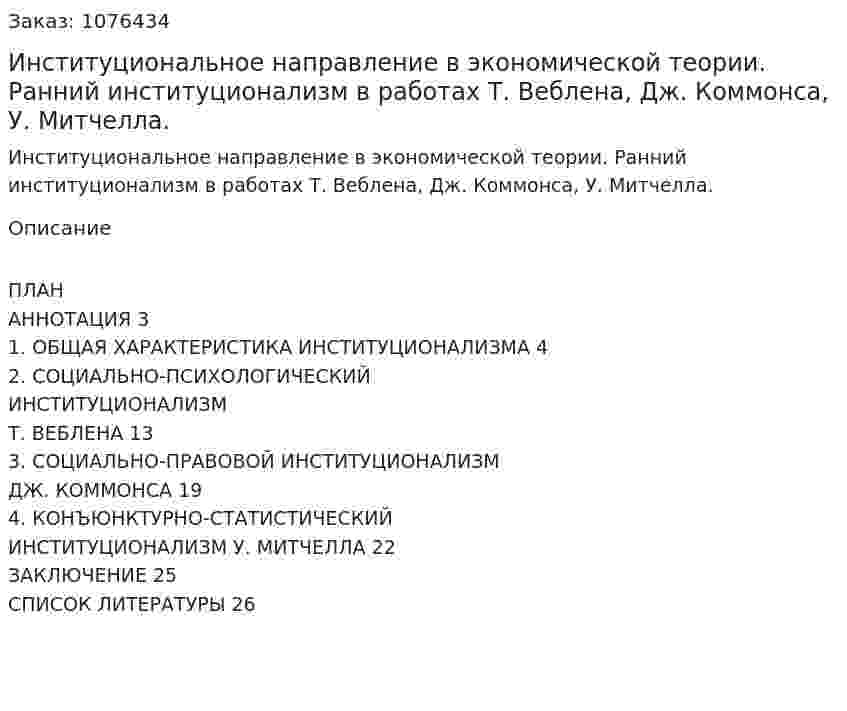 Заказ: 1076434

Институциональное направление в экономической теории. Ранний институционализм в работах Т. Веблена, Дж. Коммонса, У. Митчелла.

Институциональное направление в экономической теории. Ранний институционализм в работах Т. Веблена, Дж. Коммонса, У. Митчелла.

Описание

ПЛАН
АННОТАЦИЯ 3
1. ОБЩАЯ ХАРАКТЕРИСТИКА ИНСТИТУЦИОНАЛИЗМА 4
2. СОЦИАЛЬНО-ПСИХОЛОГИЧЕСКИЙ ИНСТИТУЦИОНАЛИЗМ
Т. ВЕБЛЕНА 13
3. СОЦИАЛЬНО-ПРАВОВОЙ ИНСТИТУЦИОНАЛИЗМ
ДЖ. КОММОНСА 19
4. КОНЪЮНКТУРНО-СТАТИСТИЧЕСКИЙ
ИНСТИТУЦИОНАЛИЗМ У. МИТЧЕЛЛА 22
ЗАКЛЮЧЕНИЕ 25
СПИСОК ЛИТЕРАТУРЫ 26